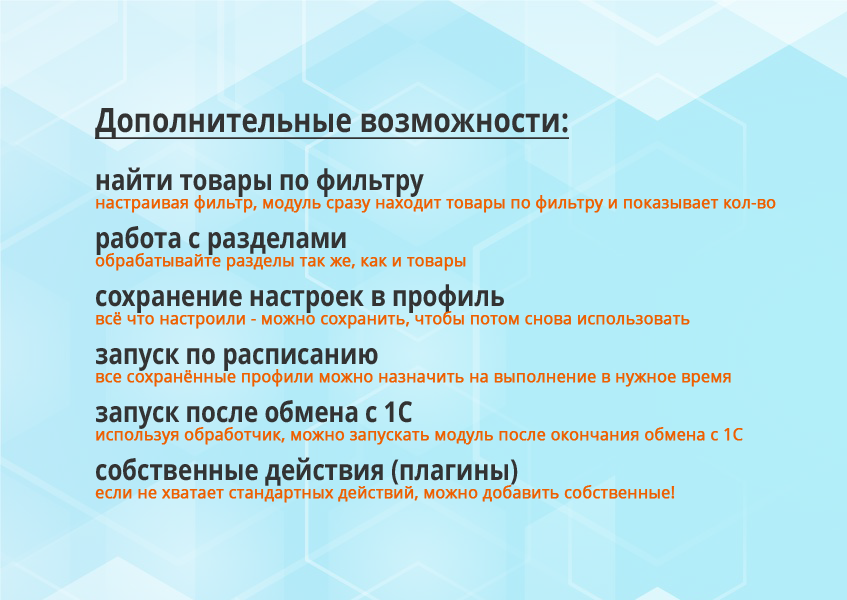 Дополнительные возможности:

найти товары по фильтру
настраивая фильтр, модуль сразу находит товары по фильтру и показывает кол-во

работа с разделами
обрабатывайте разделы так же, как и товары

сохранение настроек в профиль
всё что настроили - можно сохранить, чтобы потом снова использовать

запуск по расписанию
все сохранённые профили можно назначить на выполнение в нужное время

запуск после обмена с 1С
используя обработчик, можно запускать модуль после окончания обмена с 1С

собственные действия (плагины)
если не хватает стандартных действий, можно добавить собственные!